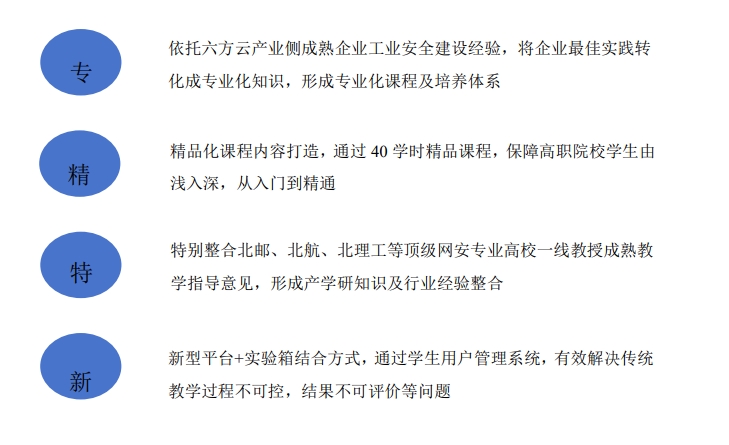 专

依托六方云产业侧成熟企业工业安全建设经验，将企业最佳实践转化成专业化知识，形成专业化课程及培养体系

精

精品化课程内容打造，通过 40 学时精品课程，保障高职院校学生由浅入深，从入门到精通

特

特别整合北邮、北航、北理工等顶级网安专业高校一线教授成熟教学指导意见，形成产学研知识及行业经验整合

新

新型平台+实验箱结合方式，通过学生用户管理系统，有效解决传统教学过程不可控，结果不可评价等问题